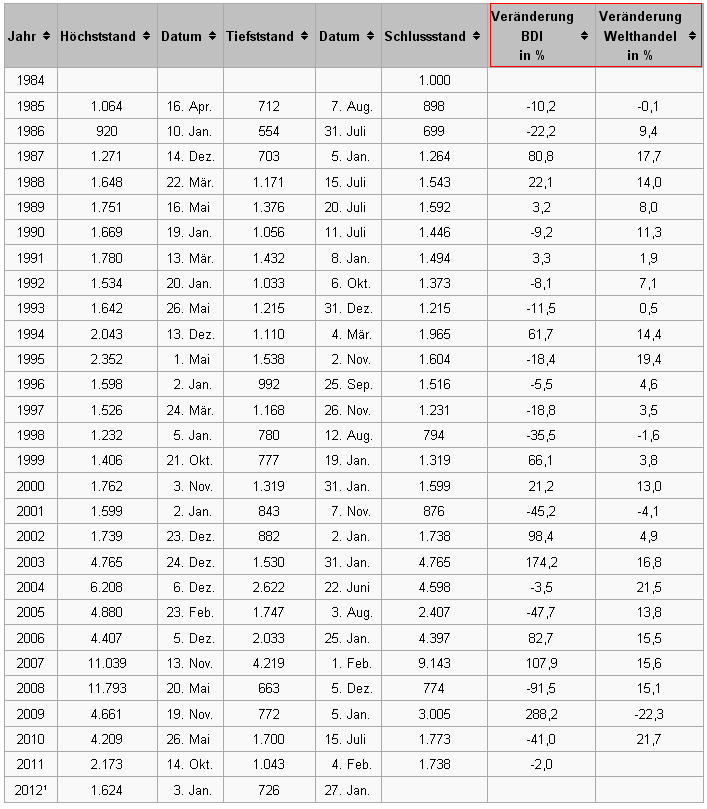 | Jahr | Höchststand | Datum | Tiefststand | Datum | Schlussstand | Veränderung BDI in % | Veränderung Welthandel in % |
|---|---|---|---|---|---|---|---|
| 1984 | | | | | 1.000 | | |
| 1985 | 1.064 | 16. Apr. | 712 | 7. Aug. | 898 | -10,2 | -0,1 |
| 1986 | 920 | 10. Jan. | 554 | 31. Juli | 699 | -22,2 | 9,4 |
| 1987 | 1.271 | 14. Dez. | 703 | 5. Jan. | 1.264 | 80,8 | 17,7 |
| 1988 | 1.648 | 22. Mär. | 1.171 | 15. Juli | 1.543 | 22,1 | 14,0 |
| 1989 | 1.751 | 16. Mai | 1.376 | 20. Juli | 1.592 | 3,2 | 8,0 |
| 1990 | 1.669 | 19. Jan. | 1.056 | 11. Juli | 1.446 | -9,2 | 11,3 |
| 1991 | 1.780 | 13. Mär. | 1.432 | 8. Jan. | 1.494 | 3,3 | 1,9 |
| 1992 | 1.534 | 20. Jan. | 1.033 | 6. Okt. | 1.373 | -8,1 | 7,1 |
| 1993 | 1.642 | 26. Mai | 1.215 | 31. Dez. | 1.215 | -11,5 | 0,5 |
| 1994 | 2.043 | 13. Dez. | 1.110 | 4. Mär. | 1.965 | 61,7 | 14,4 |
| 1995 | 2.352 | 1. Mai | 1.538 | 2. Nov. | 1.604 | -18,4 | 19,4 |
| 1996 | 1.598 | 2. Jan. | 992 | 25. Sep. | 1.516 | -5,5 | 4,6 |
| 1997 | 1.526 | 24. Mär. | 1.168 | 26. Nov. | 1.231 | -18,8 | 3,5 |
| 1998 | 1.232 | 5. Jan. | 780 | 12. Aug. | 794 | -35,5 | -1,6 |
| 1999 | 1.406 | 21. Okt. | 777 | 19. Jan. | 1.319 | 66,1 | 3,8 |
| 2000 | 1.762 | 3. Nov. | 1.319 | 31. Jan. | 1.599 | 21,2 | 13,0 |
| 2001 | 1.599 | 2. Jan. | 843 | 7. Nov. | 876 | -45,2 | -4,1 |
| 2002 | 1.739 | 23. Dez. | 882 | 2. Jan. | 1.738 | 98,4 | 4,9 |
| 2003 | 4.765 | 24. Dez. | 1.530 | 31. Jan. | 4.765 | 174,2 | 16,8 |
| 2004 | 6.208 | 6. Dez. | 2.622 | 22. Juni | 4.598 | -3,5 | 21,5 |
| 2005 | 4.880 | 23. Feb. | 1.747 | 3. Aug. | 2.407 | -47,7 | 13,8 |
| 2006 | 4.407 | 5. Dez. | 2.033 | 25. Jan. | 4.397 | 82,7 | 15,5 |
| 2007 | 11.039 | 13. Nov. | 4.219 | 1. Feb. | 9.143 | 107,9 | 15,6 |
| 2008 | 11.793 | 20. Mai | 663 | 5. Dez. | 774 | -91,5 | 15,1 |
| 2009 | 4.661 | 19. Nov. | 772 | 5. Jan. | 3.005 | 288,2 | -22,3 |
| 2010 | 4.209 | 26. Mai | 1.700 | 15. Juli | 1.773 | -41,0 | 21,7 |
| 2011 | 2.173 | 14. Okt. | 1.043 | 4. Feb. | 1.738 | -2,0 | |
| 2012¹ | 1.624 | 3. Jan. | 726 | 27. Jan. | | | |